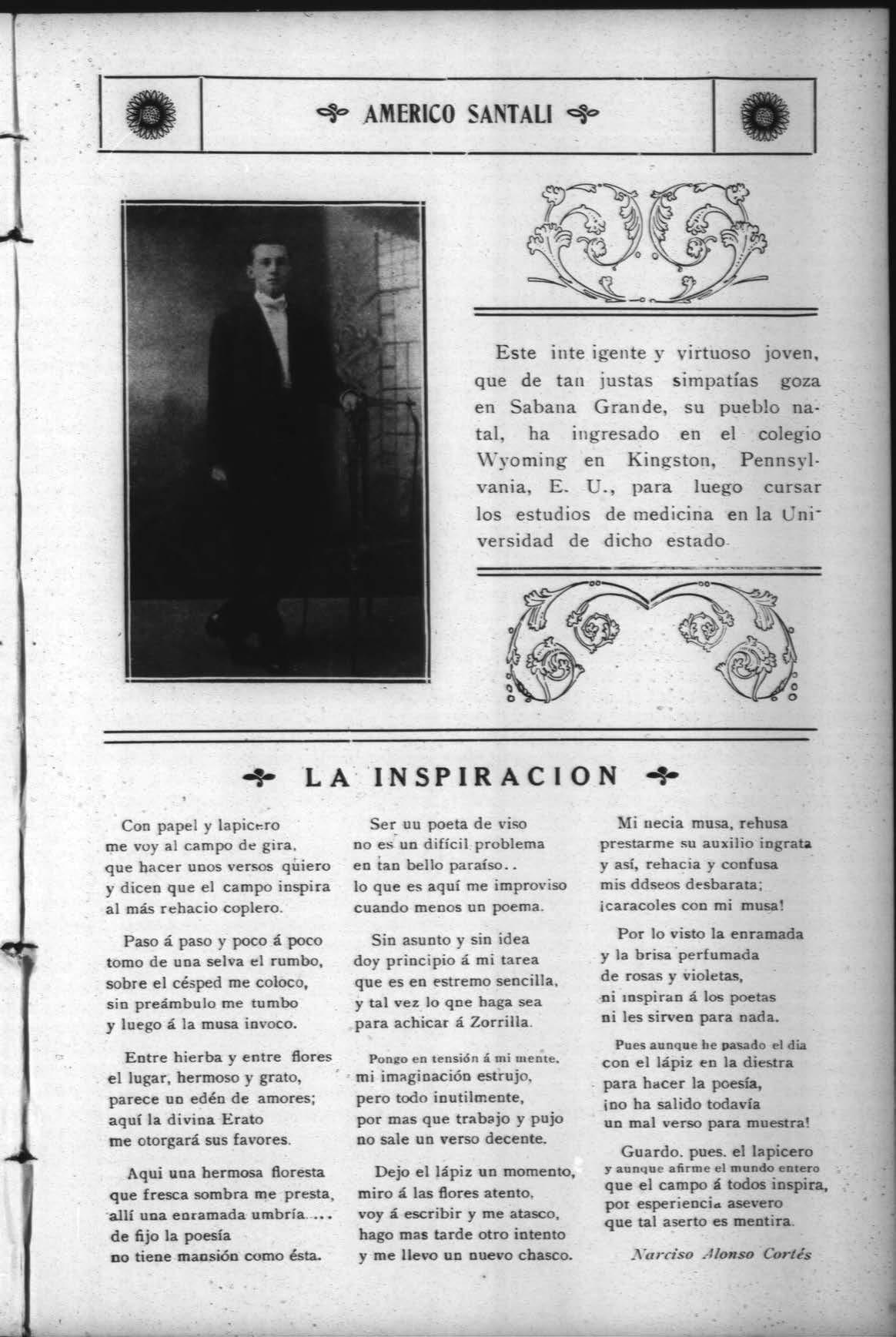 AMERICO SANTALI

Este inte igente y virtuoso joven, que de tan justas simpatías goza en Sabana Grande, su pueblo natal, ha ingresado en el colegio Wyoming en Kingston, Pennsylvania, E. U., para luego cursar los estudios de medicina en la Universidad de dicho estado.

LA INSPIRACION

Con papel y lapicero
me voy al campo de gira,
que hacer unos versos quiero
y dicen que el campo inspira
al más rehacio coplero.

Paso á paso y poco á poco
tomo de una selva el rumbo,
sobre el césped me coloco,
sin preámbulo me tumbo
y luego á la musa invoco.

Entre hierba y entre flores
el lugar, hermoso y grato,
parece un edén de amores;
aquí la divina Erato
me otorgará sus favores.

Aqui una hermosa floresta
que fresca sombra me presta,
allí una enramada umbría....
de fijo la poesía
no tiene mansión como ésta.

Ser uu poeta de viso
no es un difícil problema
en tan bello paraíso..
lo que es aquí me improviso
cuando menos un poema.

Sin asunto y sin idea
doy principio á mi tarea
que es en estremo sencilla,
y tal vez lo qne haga sea
para achicar á Zorrilla.

Pongo en tensión á mi mente,
mi imaginación estrujo,
pero todo inutilmente,
por mas que trabajo y pujo
no sale un verso decente.

Dejo el lápiz un momento,
miro á las flores atento,
voy á escribir y me atasco,
hago mas tarde otro intento
y me llevo un nuevo chasco.

Mi necia musa, rehusa
prestarme su auxilio ingrata
y así, rehacia y confusa
mis ddseos desbarata;
¡caracoles con mi musa!

Por lo visto la enramada
y la brisa perfumada
de rosas y violetas,
ni inspiran á los poetas
ni les sirven para nada.

Pues aunque he pasado el día
con el lápiz en la diestra
para hacer la poesía,
¡no ha salido todavía
un mal verso para muestra!

Guardo. pues. el lapicero
y aunque afirme el mundo entero
que el campo á todos inspira,
por esperiencia asevero
que tal aserto es mentira.

Narciso Alonso Cortés